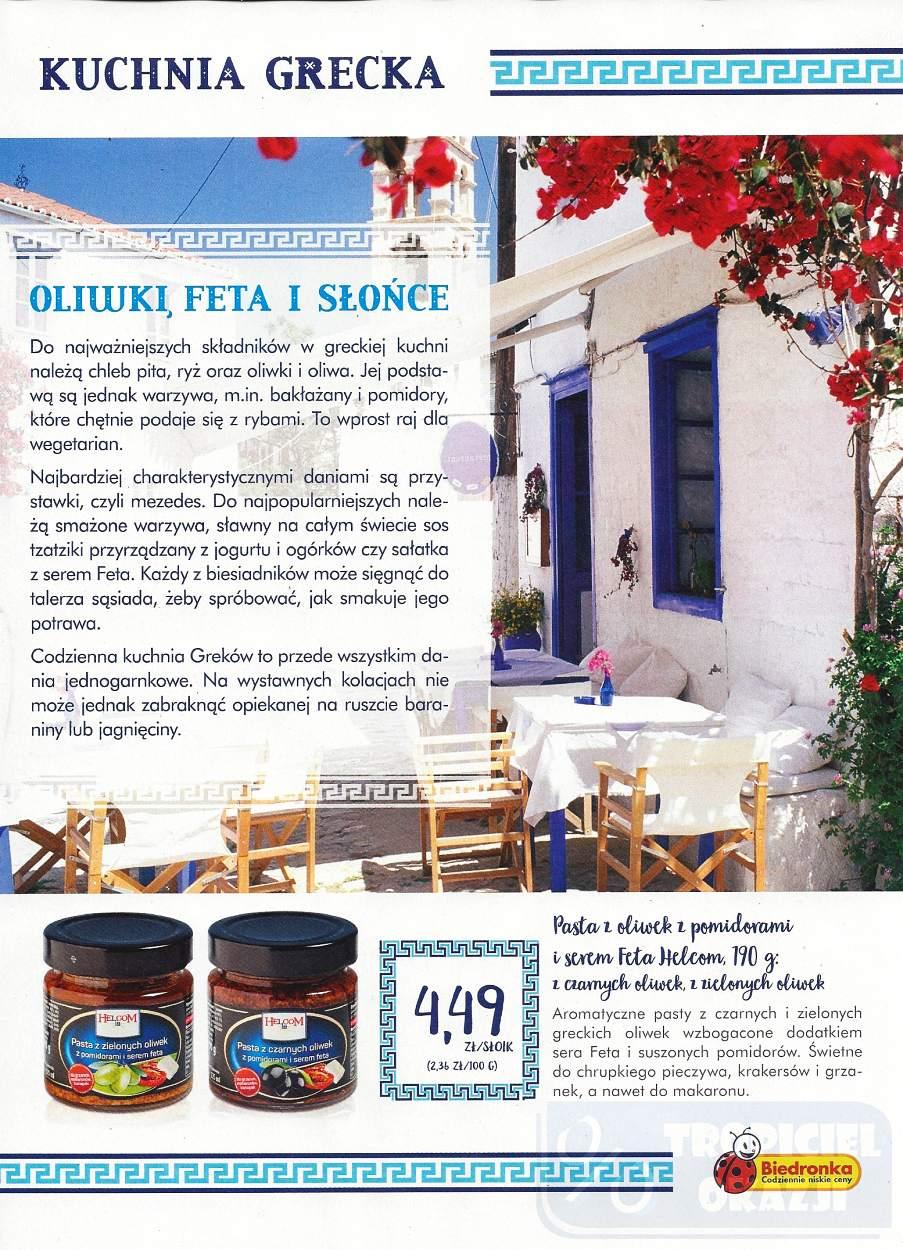 KUCHNIA GRECKA

OLIWKI, FETA I SŁOŃCE

Do najważniejszych składników w greckiej kuchni należą chleb pita, ryż oraz oliwki i oliwa. Jej podstawą są jednak warzywa, m.in. bakłażany i pomidory, które chętnie podaje się z rybami. To wprost raj dla wegetarian.

Najbardziej charakterystycznymi daniami są przystawki, czyli mezedes. Do najpopularniejszych należą smażone warzywa, sławny na całym świecie sos tzatziki przyrządzany z jogurtu i ogórków czy sałatka z serem Feta. Każdy z biesiadników może sięgnąć do talerza sąsiada, żeby spróbować, jak smakuje jego potrawa.

Codzienna kuchnia Greków to przede wszystkim dania jednogarnkowe. Na wystawnych kolacjach nie może jednak zabraknąć opiekanej na ruszcie baraniny lub jagnięciny.

HELCOM
Pasta z zielonych oliwek z pomidorami i serem feta

HELCOM
Pasta z czarnych oliwek z pomidorami i serem feta

4,49 ZŁ/SŁOIK
(2,36 ZŁ/100 G)

Pasta z oliwek z pomidorami i serem Feta Helcom, 190 g:
z czarnych oliwek, z zielonych oliwek

Aromatyczne pasty z czarnych i zielonych greckich oliwek wzbogacone dodatkiem sera Feta i suszonych pomidorów. Świetne do chrupkiego pieczywa, krakersów i grzanek, a nawet do makaronu.

TROPICIEL OKAZJI

Biedronka
Codziennie niskie ceny